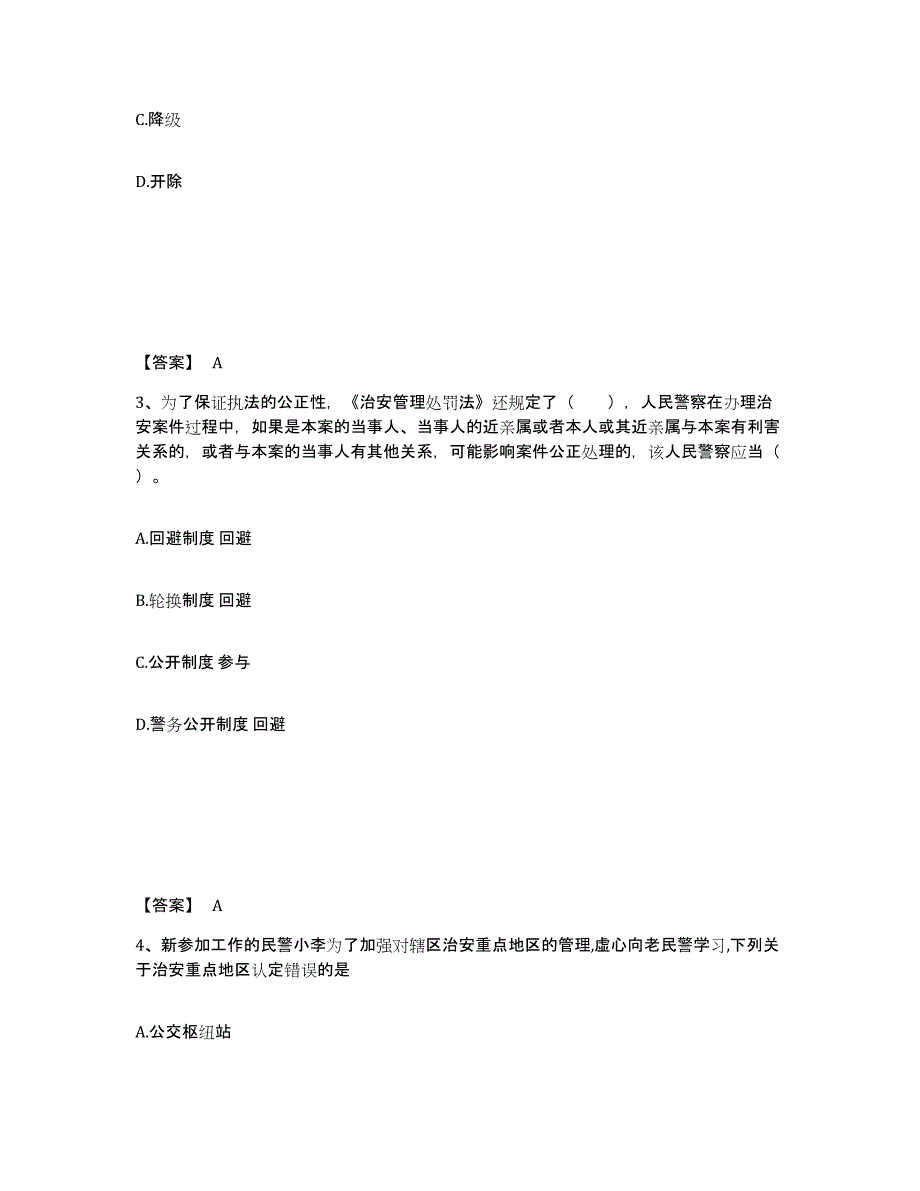 C.降级

D.开除

【答案】 A

3、为了保证执法的公正性，《治安管理处罚法》还规定了（　　），人民警察在办理治安案件过程中，如果是本案的当事人、当事人的近亲属或者本人或其近亲属与本案有利害关系的，或者与本案的当事人有其他关系，可能影响案件公正处理的，该人民警察应当（　　）。

A.回避制度 回避

B.轮换制度 回避

C.公开制度 参与

D.警务公开制度 回避

【答案】 A

4、新参加工作的民警小李为了加强对辖区治安重点地区的管理,虚心向老民警学习,下列关于治安重点地区认定错误的是

A.公交枢纽站